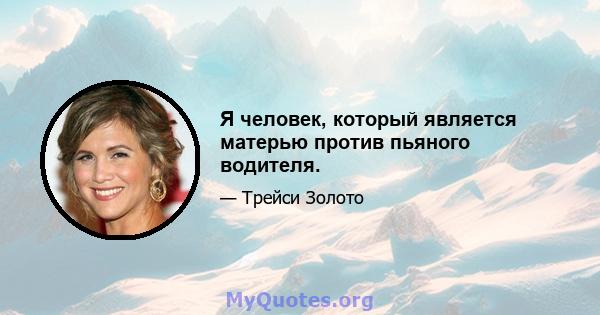 Я человек, который является матерью против пьяного водителя.

— Трейси Золото

MyQuotes.org